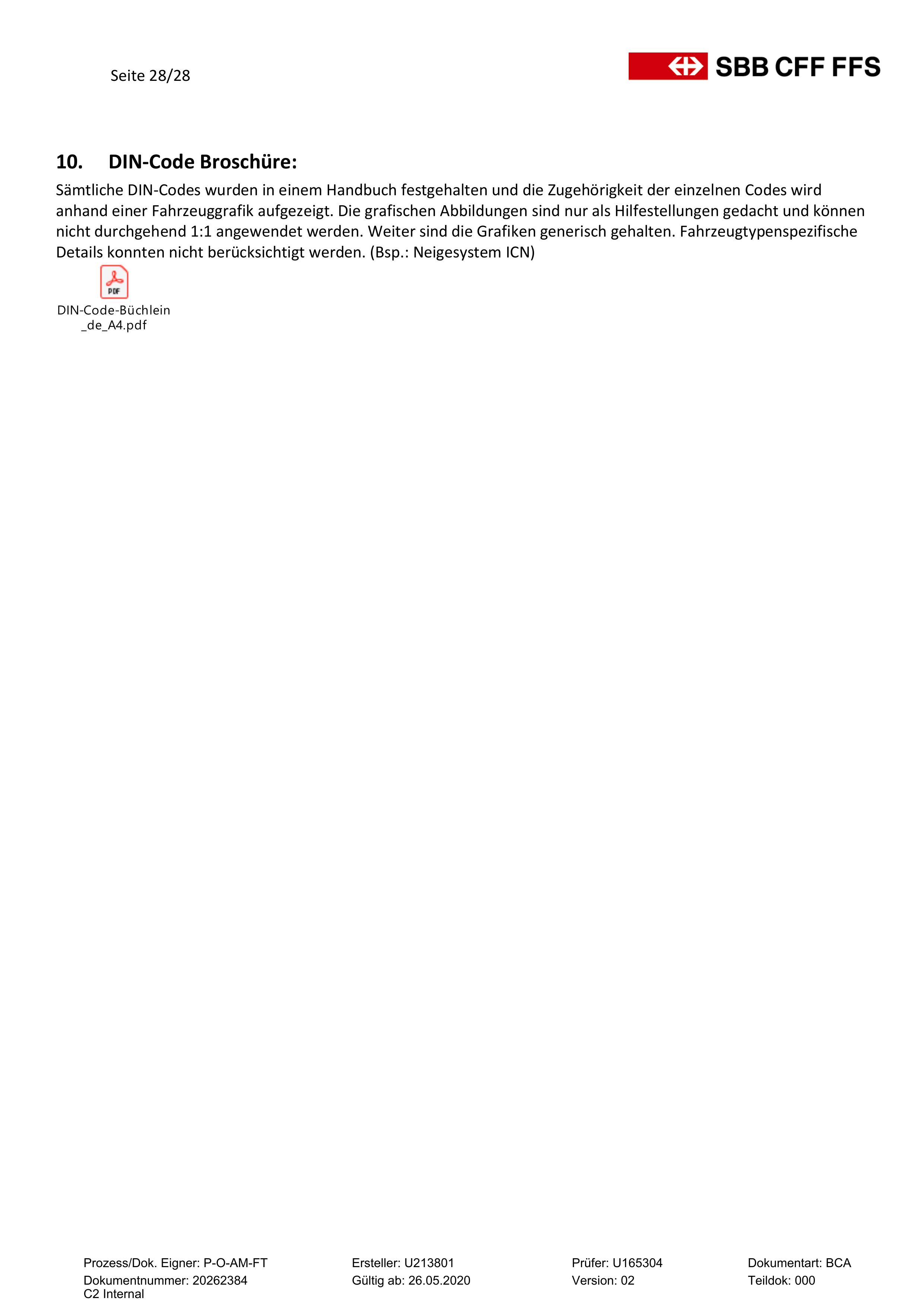 Seite 28/28

SBB CFF FFS

10. DIN-Code Broschüre:

Sämtliche DIN-Codes wurden in einem Handbuch festgehalten und die Zugehörigkeit der einzelnen Codes wird anhand einer Fahrzeuggrafik aufgezeigt. Die grafischen Abbildungen sind nur als Hilfestellungen gedacht und können nicht durchgehend 1:1 angewendet werden. Weiter sind die Grafiken generisch gehalten. Fahrzeugtypenspezifische Details konnten nicht berücksichtigt werden. (Bsp.: Neigesystem ICN)

PDF

DIN-Code-Büchlein _de_A4.pdf

Prozess/Dok. Eigner: P-O-AM-FT
Dokumentnummer: 20262384
C2 Internal

Ersteller: U213801
Gültig ab: 26.05.2020

Prüfer: U165304
Version: 02

Dokumentart: BCA
Teildok: 000